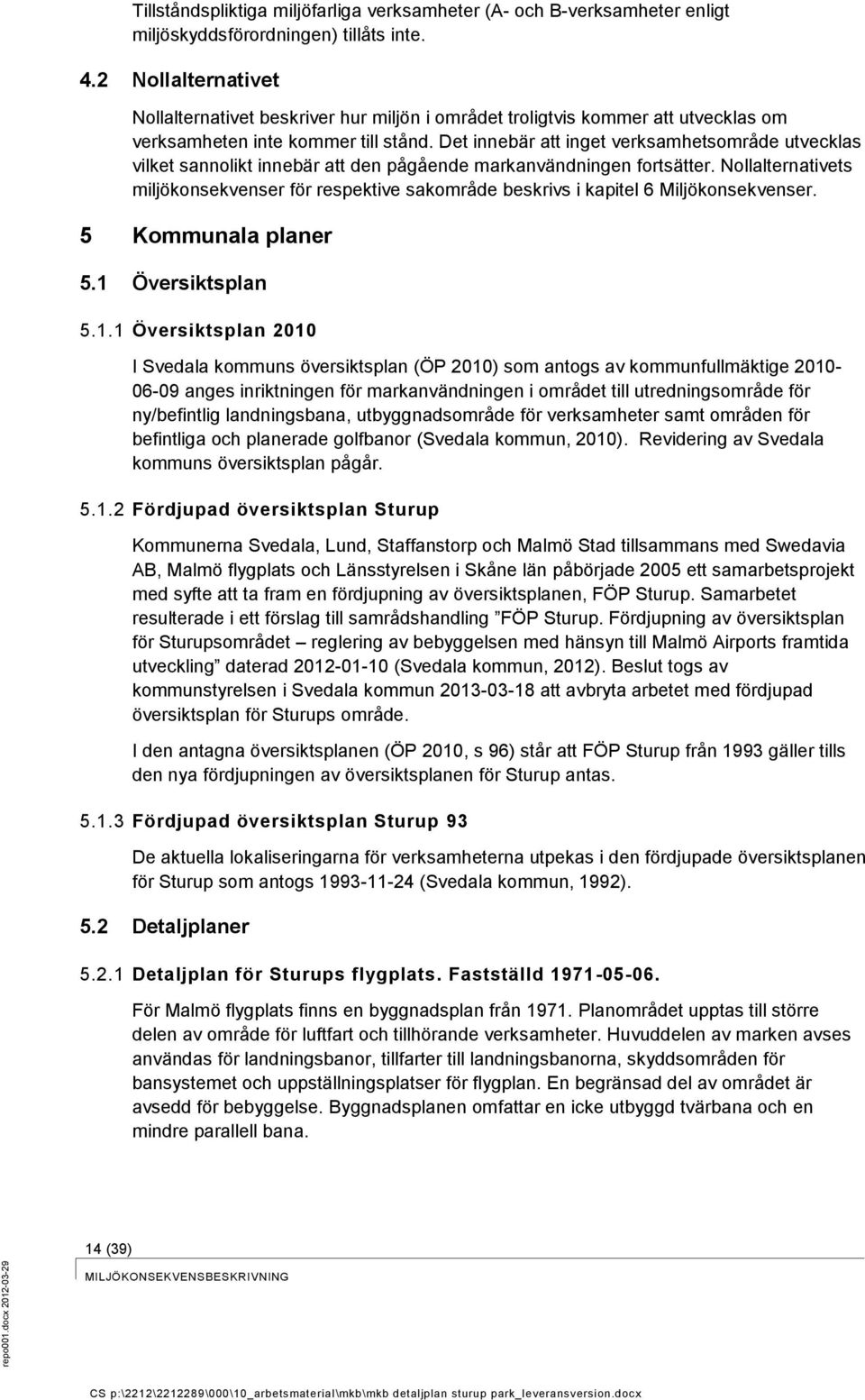 Tillståndspliktiga miljöfarliga verksamheter (A- och B-verksamheter enligt miljöskyddsförordningen) tillåts inte.

4.2 Nollalternativet

Nollalternativet beskriver hur miljön i området troligtvis kommer att utvecklas om verksamheten inte kommer till stånd. Det innebär att inget verksamhetsområde utvecklas vilket sannolikt innebär att den pågående markanvändningen fortsätter. Nollalternativets miljökonsekvenser för respektive sakområde beskrivs i kapitel 6 Miljökonsekvenser.

5 Kommunala planer

5.1 Översiktsplan

5.1.1 Översiktsplan 2010

I Svedala kommuns översiktsplan (ÖP 2010) som antogs av kommunfullmäktige 2010-06-09 anges inriktningen för markanvändningen i området till utredningsområde för ny/befintlig landningsbana, utbyggnadsområde för verksamheter samt områden för befintliga och planerade golfbanor (Svedala kommun, 2010). Revidering av Svedala kommuns översiktsplan pågår.

5.1.2 Fördjupad översiktsplan Sturup

Kommunerna Svedala, Lund, Staffanstorp och Malmö Stad tillsammans med Swedavia AB, Malmö flygplats och Länsstyrelsen i Skåne län påbörjade 2005 ett samarbetsprojekt med syfte att ta fram en fördjupning av översiktsplanen, FÖP Sturup. Samarbetet resulterade i ett förslag till samrådshandling ”FÖP Sturup. Fördjupning av översiktsplan för Sturupsområdet – reglering av bebyggelsen med hänsyn till Malmö Airports framtida utveckling” daterad 2012-01-10 (Svedala kommun, 2012). Beslut togs av kommunstyrelsen i Svedala kommun 2013-03-18 att avbryta arbetet med fördjupad översiktsplan för Sturups område.

I den antagna översiktsplanen (ÖP 2010, s 96) står att FÖP Sturup från 1993 gäller tills den nya fördjupningen av översiktsplanen för Sturup antas.

5.1.3 Fördjupad översiktsplan Sturup 93

De aktuella lokaliseringarna för verksamheterna utpekas i den fördjupade översiktsplanen för Sturup som antogs 1993-11-24 (Svedala kommun, 1992).

5.2 Detaljplaner

5.2.1 Detaljplan för Sturups flygplats. Fastställd 1971-05-06.

För Malmö flygplats finns en byggnadsplan från 1971. Planområdet upptas till större delen av område för luftfart och tillhörande verksamheter. Huvuddelen av marken avses användas för landningsbanor, tillfarter till landningsbanorna, skyddsområden för bansystemet och uppställningsplatser för flygplan. En begränsad del av området är avsedd för bebyggelse. Byggnadsplanen omfattar en icke utbyggd tvärbana och en mindre parallell bana.

14 (39)
MILJÖKONSEKVENSBESKRIVNING

repo001.docx 2012-03-29

CS p:\2212\2212289\000\10_arbetsmaterial\mkb\mkb detaljplan sturup park_leveransversion.docx